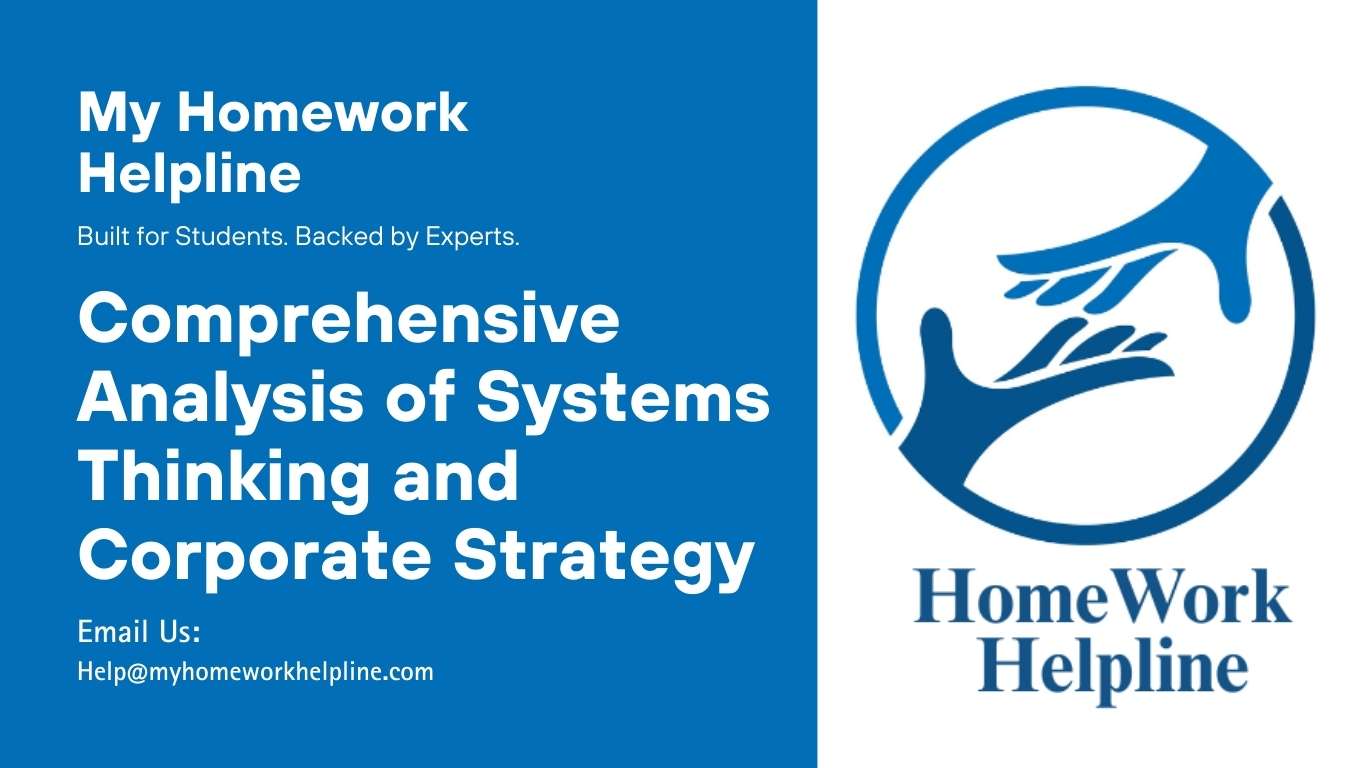 My Homework Helpline

Built for Students. Backed by Experts.

Comprehensive Analysis of Systems Thinking and Corporate Strategy

Email Us:
Help@myhomeworkhelpline.com

HomeWork Helpline